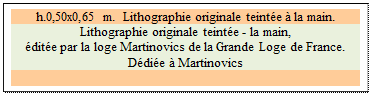 h.0,50x0,65 m. Lithographie originale teintée à la main.

Lithographie originale teintée - la main,
éditée par la loge Martinovics de la Grande Loge de France.
Dédiée à Martinovics